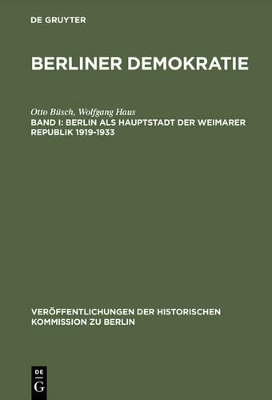 DE GRUYTER

BERLINER DEMOKRATIE

Otto Büsch, Wolfgang Haus
BAND I: BERLIN ALS HAUPTSTADT DER WEIMARER REPUBLIK 1919-1933

VERÖFFENTLICHUNGEN DER HISTORISCHEN KOMMISSION ZU BERLIN

DE G